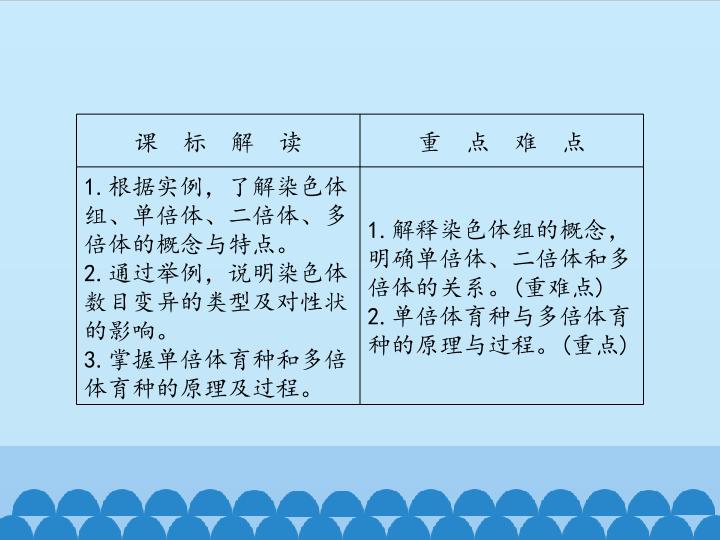 | 课 标 解 读 | 重 点 难 点 |
|---|---|
| 1.根据实例，了解染色体组、单倍体、二倍体、多倍体的概念与特点。 2.通过举例，说明染色体数目变异的类型及对性状的影响。 3.掌握单倍体育种和多倍体育种的原理及过程。 | 1.解释染色体组的概念，明确单倍体、二倍体和多倍体的关系。(重难点) 2.单倍体育种与多倍体育种的原理与过程。(重点) |